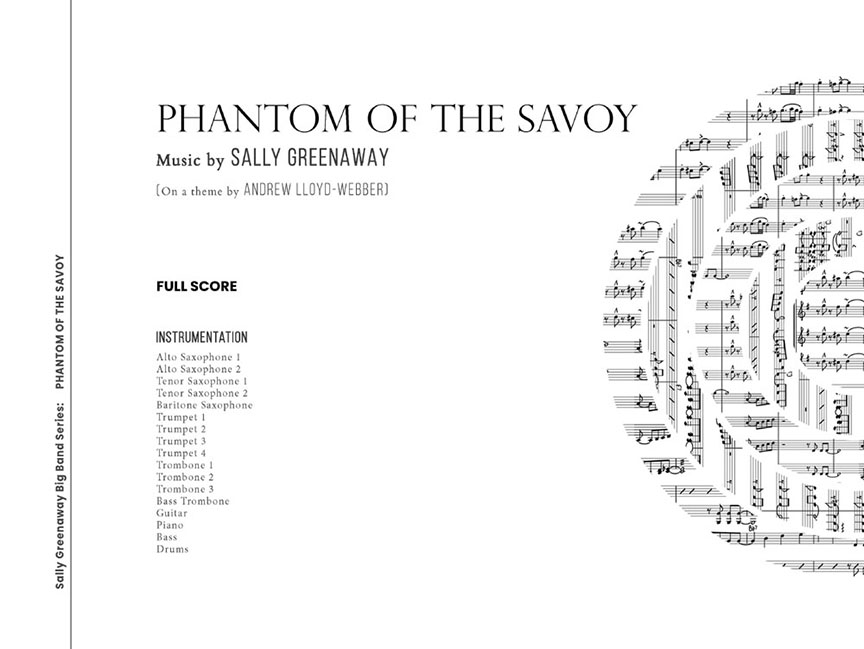 PHANTOM OF THE SAVOY

Music by SALLY GREENAWAY

(On a theme by ANDREW LLOYD-WEBBER)

FULL SCORE

INSTRUMENTATION
Alto Saxophone 1
Alto Saxophone 2
Tenor Saxophone 1
Tenor Saxophone 2
Baritone Saxophone
Trumpet 1
Trumpet 2
Trumpet 3
Trumpet 4
Trombone 1
Trombone 2
Trombone 3
Bass Trombone
Guitar
Piano
Bass
Drums

Sally Greenaway Big Band Series: PHANTOM OF THE SAVOY